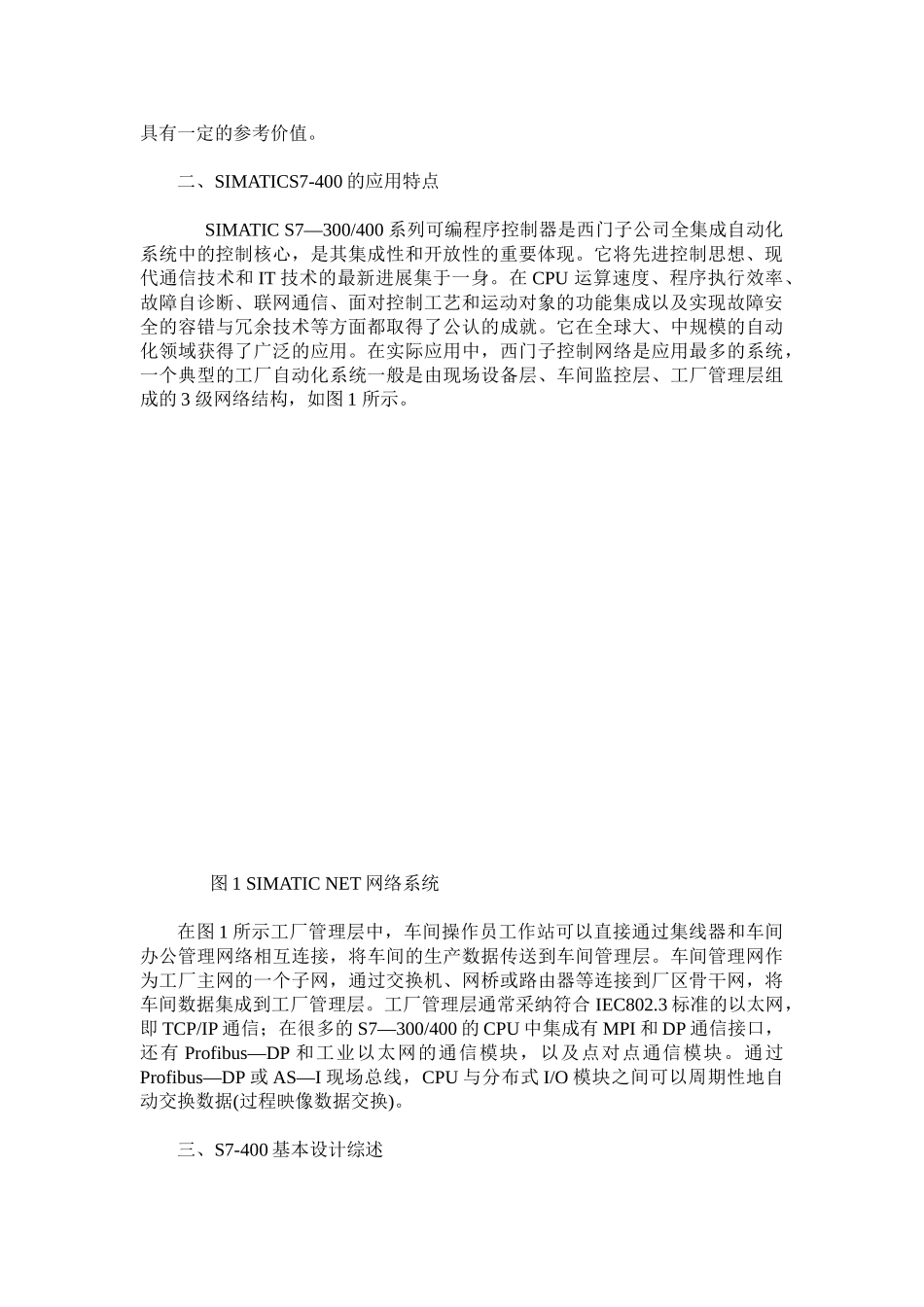 具有一定的参考价值。

二、SIMATICS7-400 的应用特点

SIMATIC S7—300/400 系列可编程序控制器是西门子公司全集成自动化系统中的控制核心，是其集成性和开放性的重要体现。它将先进控制思想、现代通信技术和 IT 技术的最新进展集于一身。在 CPU 运算速度、程序执行效率、故障自诊断、联网通信、面对控制工艺和运动对象的功能集成以及实现故障安全的容错与冗余技术等方面都取得了公认的成就。它在全球大、中规模的自动化领域获得了广泛的应用。在实际应用中，西门子控制网络是应用最多的系统，一个典型的工厂自动化系统一般是由现场设备层、车间监控层、工厂管理层组成的 3 级网络结构，如图 1 所示。

图 1 SIMATIC NET 网络系统

在图 1 所示工厂管理层中，车间操作员工作站可以直接通过集线器和车间办公管理网络相互连接，将车间的生产数据传送到车间管理层。车间管理网作为工厂主网的一个子网，通过交换机、网桥或路由器等连接到厂区骨干网，将车间数据集成到工厂管理层。工厂管理层通常采纳符合 IEC802.3 标准的以太网，即 TCP/IP 通信；在很多的 S7—300/400 的 CPU 中集成有 MPI 和 DP 通信接口，还有 Profibus—DP 和工业以太网的通信模块，以及点对点通信模块。通过 Profibus—DP 或 AS—I 现场总线，CPU 与分布式 I/O 模块之间可以周期性地自动交换数据(过程映像数据交换)。

三、S7-400 基本设计综述